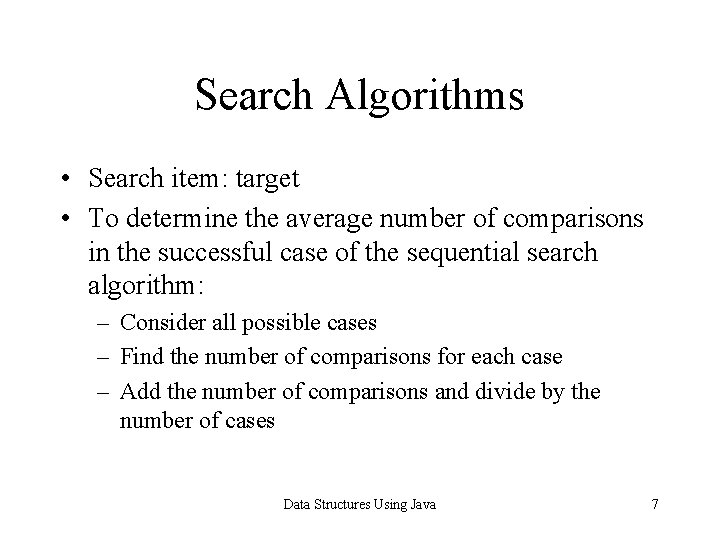 Search Algorithms

• Search item: target
• To determine the average number of comparisons in the successful case of the sequential search algorithm:
– Consider all possible cases
– Find the number of comparisons for each case
– Add the number of comparisons and divide by the number of cases

Data Structures Using Java

7